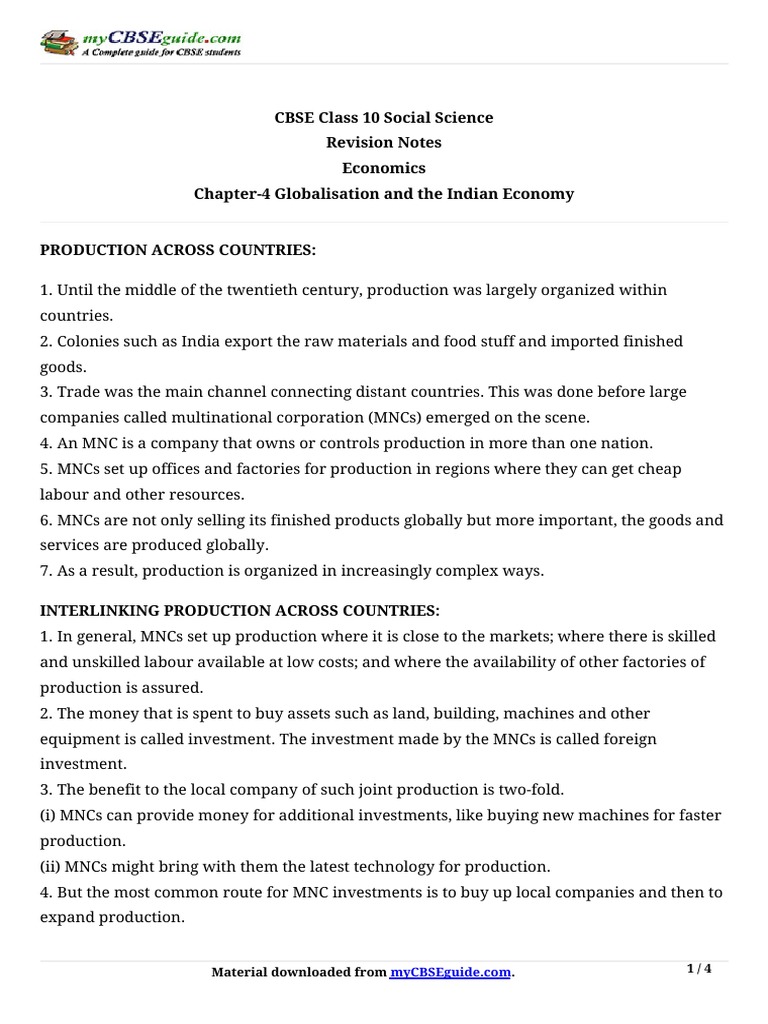 myCBSEguide.com
A Complete guide for CBSE students

CBSE Class 10 Social Science
Revision Notes
Economics
Chapter-4 Globalisation and the Indian Economy

PRODUCTION ACROSS COUNTRIES:

1. Until the middle of the twentieth century, production was largely organized within countries.
2. Colonies such as India export the raw materials and food stuff and imported finished goods.
3. Trade was the main channel connecting distant countries. This was done before large companies called multinational corporation (MNCs) emerged on the scene.
4. An MNC is a company that owns or controls production in more than one nation.
5. MNCs set up offices and factories for production in regions where they can get cheap labour and other resources.
6. MNCs are not only selling its finished products globally but more important, the goods and services are produced globally.
7. As a result, production is organized in increasingly complex ways.

INTERLINKING PRODUCTION ACROSS COUNTRIES:
1. In general, MNCs set up production where it is close to the markets; where there is skilled and unskilled labour available at low costs; and where the availability of other factories of production is assured.
2. The money that is spent to buy assets such as land, building, machines and other equipment is called investment. The investment made by the MNCs is called foreign investment.
3. The benefit to the local company of such joint production is two-fold.
(i) MNCs can provide money for additional investments, like buying new machines for faster production.
(ii) MNCs might bring with them the latest technology for production.
4. But the most common route for MNC investments is to buy up local companies and then to expand production.

Material downloaded from myCBSEguide.com.
1 / 4